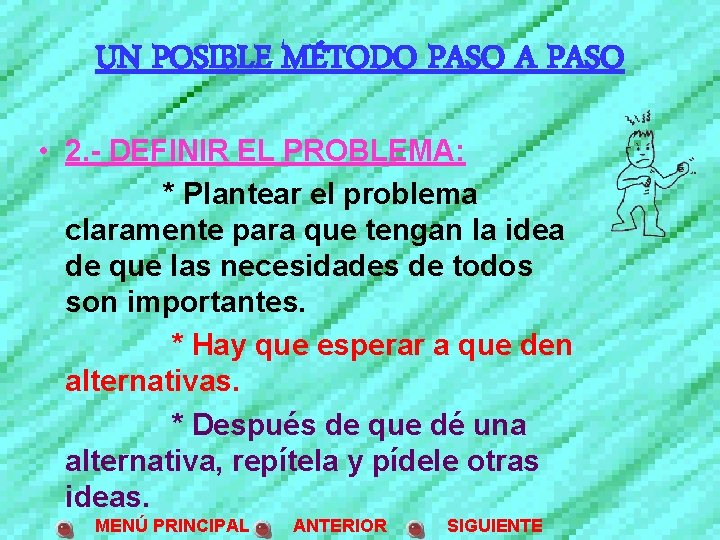 UN POSIBLE MÉTODO PASO A PASO

• 2.- DEFINIR EL PROBLEMA:

* Plantear el problema claramente para que tengan la idea de que las necesidades de todos son importantes.

* Hay que esperar a que den alternativas.

* Después de que dé una alternativa, repítela y pídele otras ideas.

MENÚ PRINCIPAL ANTERIOR SIGUIENTE